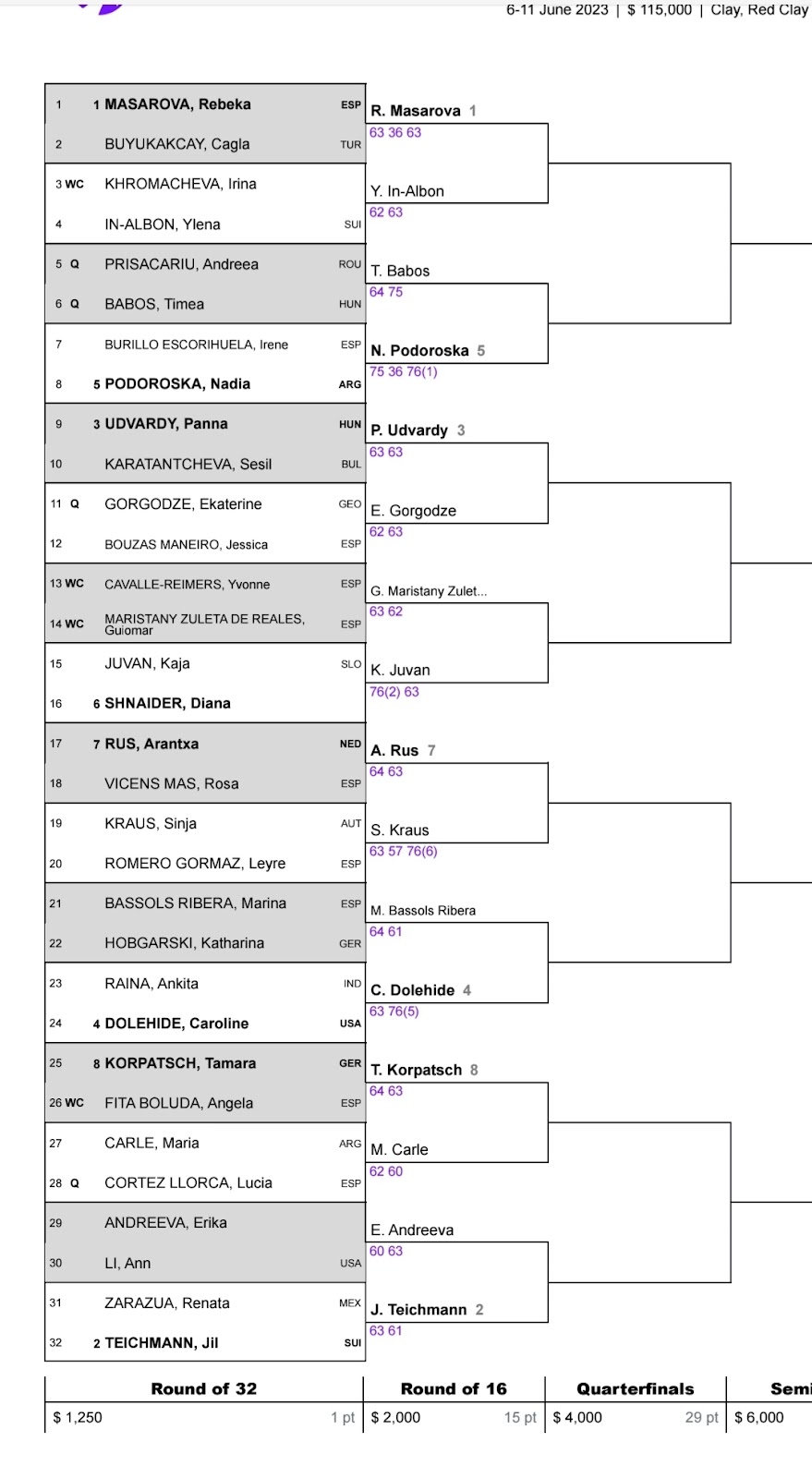 6-11 June 2023 | $ 115,000 | Clay, Red Clay

1 1 MASAROVA, Rebeka ESP
2 BUYUKAKCAY, Cagla TUR
3 WC KHROMACHEVA, Irina
4 IN-ALBON, Ylena SUI
5 Q PRISACARIU, Andreea ROU
6 Q BABOS, Timea HUN
7 BURILLO ESCORIHUELA, Irene ESP
8 5 PODOROSKA, Nadia ARG
9 3 UDVARDY, Panna HUN
10 KARATANTCHEVA, Sesil BUL
11 Q GORGODZE, Ekaterine GEO
12 BOUZAS MANEIRO, Jessica ESP
13 WC CAVALLE-REIMERS, Yvonne ESP
14 WC MARISTANY ZULETA DE REALES, Guiomar ESP
15 JUVAN, Kaja SLO
16 6 SHNAIDER, Diana
17 7 RUS, Arantxa NED
18 VICENS MAS, Rosa ESP
19 KRAUS, Sinja AUT
20 ROMERO GORMAZ, Leyre ESP
21 BASSOLS RIBERA, Marina ESP
22 HOBGARSKI, Katharina GER
23 RAINA, Ankita IND
24 4 DOLEHIDE, Caroline USA
25 8 KORPATSCH, Tamara GER
26 WC FITA BOLUDA, Angela ESP
27 CARLE, Maria ARG
28 Q CORTEZ LLORCA, Lucia ESP
29 ANDREEVA, Erika
30 LI, Ann USA
31 ZARAZUA, Renata MEX
32 2 TEICHMANN, Jil SUI

R. Masarova 1
63 36 63
Y. In-Albon
62 63
T. Babos
64 75
N. Podoroska 5
75 36 76(1)
P. Udvardy 3
63 63
E. Gorgodze
62 63
G. Maristany Zulet...
63 62
K. Juvan
76(2) 63
A. Rus 7
64 63
S. Kraus
63 57 76(6)
M. Bassols Ribera
64 61
C. Dolehide 4
63 76(5)
T. Korpatsch 8
64 63
M. Carle
62 60
E. Andreeva
60 63
J. Teichmann 2
63 61

| Round of 32 | Round of 16 | Quarterfinals | Semi |
|---|---|---|---|
| $ 1,250 1 pt | $ 2,000 15 pt | $ 4,000 29 pt | $ 6,000 |